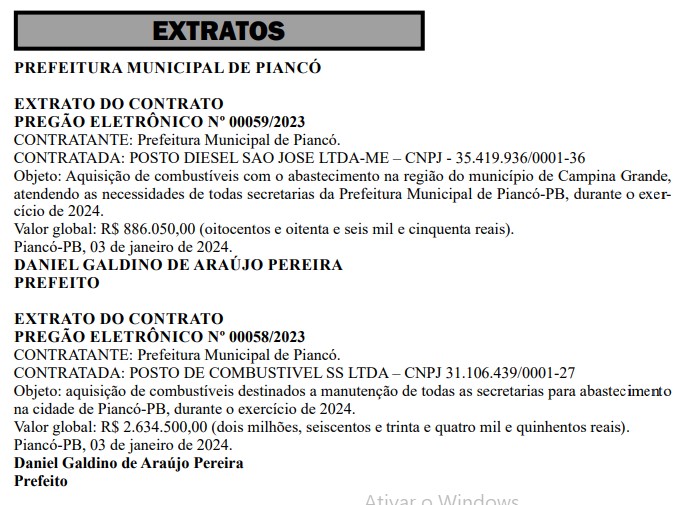 EXTRATOS

PREFEITURA MUNICIPAL DE PIANCÓ

EXTRATO DO CONTRATO
PREGÃO ELETRÔNICO Nº 00059/2023
CONTRATANTE: Prefeitura Municipal de Piancó.
CONTRATADA: POSTO DIESEL SAO JOSE LTDA-ME – CNPJ - 35.419.936/0001-36
Objeto: Aquisição de combustíveis com o abastecimento na região do município de Campina Grande, atendendo as necessidades de todas secretarias da Prefeitura Municipal de Piancó-PB, durante o exercício de 2024.
Valor global: R$ 886.050,00 (oitocentos e oitenta e seis mil e cinquenta reais).
Piancó-PB, 03 de janeiro de 2024.
DANIEL GALDINO DE ARAÚJO PEREIRA
PREFEITO

EXTRATO DO CONTRATO
PREGÃO ELETRÔNICO Nº 00058/2023
CONTRATANTE: Prefeitura Municipal de Piancó.
CONTRATADA: POSTO DE COMBUSTIVEL SS LTDA – CNPJ 31.106.439/0001-27
Objeto: aquisição de combustíveis destinados a manutenção de todas as secretarias para abastecimento na cidade de Piancó-PB, durante o exercício de 2024.
Valor global: R$ 2.634.500,00 (dois milhões, seiscentos e trinta e quatro mil e quinhentos reais).
Piancó-PB, 03 de janeiro de 2024.
Daniel Galdino de Araújo Pereira
Prefeito

Ativar o Windows